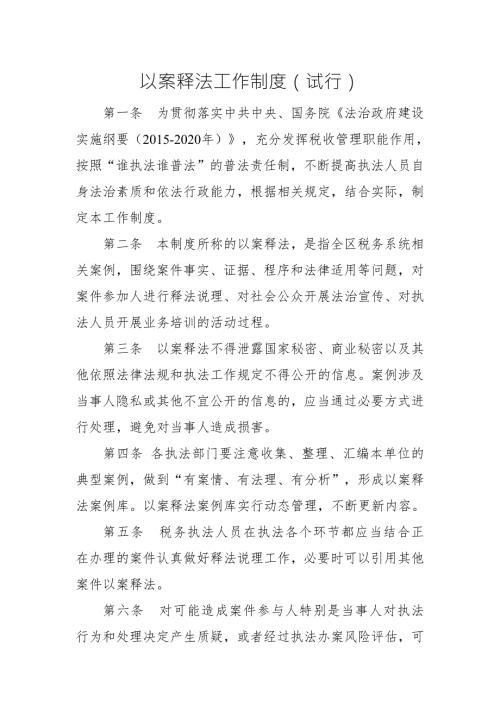 以案释法工作制度（试行）

第一条　为贯彻落实中共中央、国务院《法治政府建设实施纲要（2015-2020年）》，充分发挥税收管理职能作用，按照“谁执法谁普法”的普法责任制，不断提高执法人员自身法治素质和依法行政能力，根据相关规定，结合实际，制定本工作制度。

第二条　本制度所称的以案释法，是指全区税务系统相关案例，围绕案件事实、证据、程序和法律适用等问题，对案件参加人进行释法说理、对社会公众开展法治宣传、对执法人员开展业务培训的活动过程。

第三条　以案释法不得泄露国家秘密、商业秘密以及其他依照法律法规和执法工作规定不得公开的信息。案例涉及当事人隐私或其他不宜公开的信息的，应当通过必要方式进行处理，避免对当事人造成损害。

第四条　各执法部门要注意收集、整理、汇编本单位的典型案例，做到“有案情、有法理、有分析”，形成以案释法案例库。以案释法案例库实行动态管理，不断更新内容。

第五条　税务执法人员在执法各个环节都应当结合正在办理的案件认真做好释法说理工作，必要时可以引用其他案件以案释法。

第六条　对可能造成案件参与人特别是当事人对执法行为和处理决定产生质疑，或者经过执法办案风险评估，可